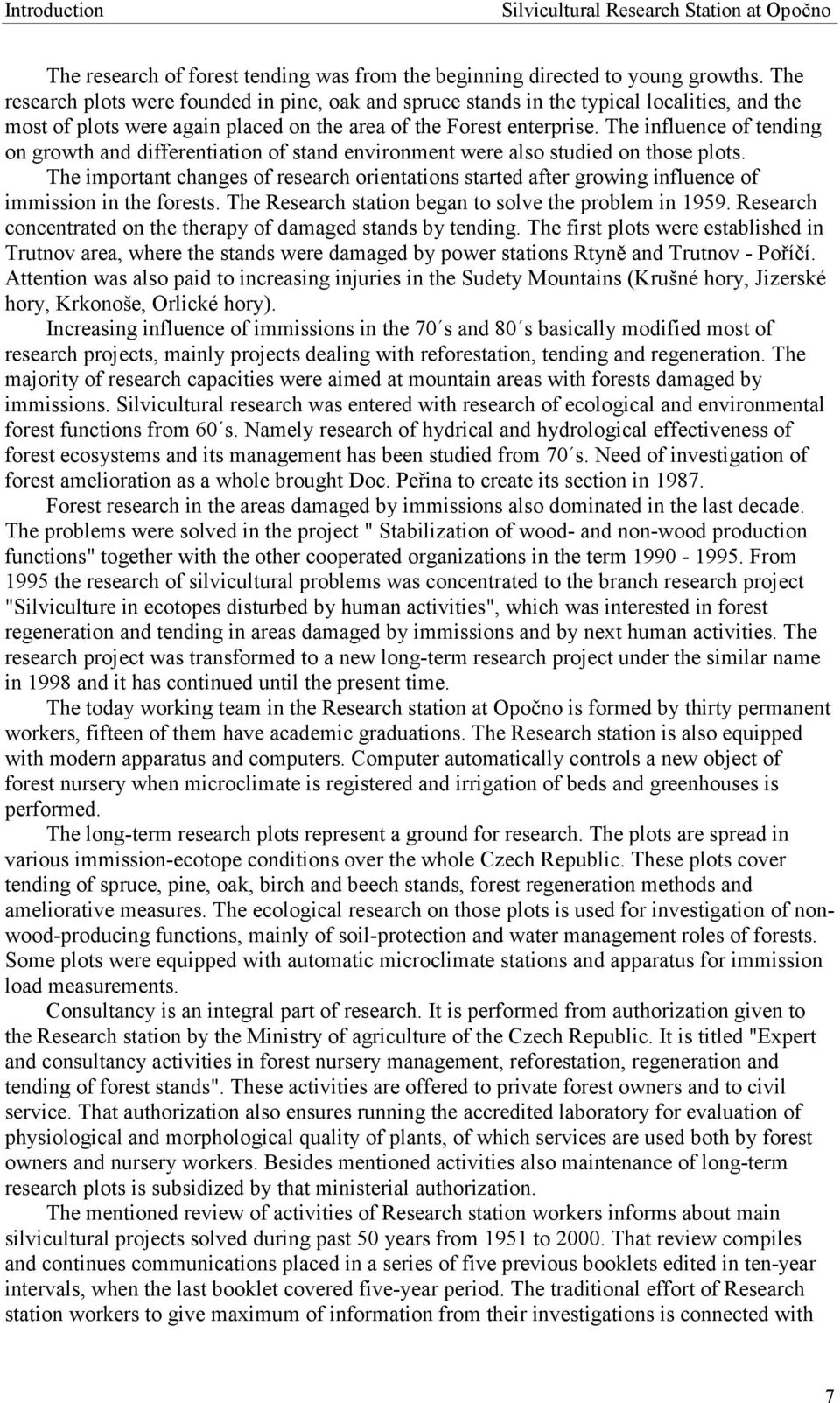 Introduction Silvicultural Research Station at Opočno

The research of forest tending was from the beginning directed to young growths. The research plots were founded in pine, oak and spruce stands in the typical localities, and the most of plots were again placed on the area of the Forest enterprise. The influence of tending on growth and differentiation of stand environment were also studied on those plots.

The important changes of research orientations started after growing influence of immission in the forests. The Research station began to solve the problem in 1959. Research concentrated on the therapy of damaged stands by tending. The first plots were established in Trutnov area, where the stands were damaged by power stations Rtyně and Trutnov - Poříčí. Attention was also paid to increasing injuries in the Sudety Mountains (Krušné hory, Jizerské hory, Krkonoše, Orlické hory).

Increasing influence of immissions in the 70´s and 80´s basically modified most of research projects, mainly projects dealing with reforestation, tending and regeneration. The majority of research capacities were aimed at mountain areas with forests damaged by immissions. Silvicultural research was entered with research of ecological and environmental forest functions from 60´s. Namely research of hydrical and hydrological effectiveness of forest ecosystems and its management has been studied from 70´s. Need of investigation of forest amelioration as a whole brought Doc. Peřina to create its section in 1987.

Forest research in the areas damaged by immissions also dominated in the last decade. The problems were solved in the project " Stabilization of wood- and non-wood production functions" together with the other cooperated organizations in the term 1990 - 1995. From 1995 the research of silvicultural problems was concentrated to the branch research project "Silviculture in ecotopes disturbed by human activities", which was interested in forest regeneration and tending in areas damaged by immissions and by next human activities. The research project was transformed to a new long-term research project under the similar name in 1998 and it has continued until the present time.

The today working team in the Research station at Opočno is formed by thirty permanent workers, fifteen of them have academic graduations. The Research station is also equipped with modern apparatus and computers. Computer automatically controls a new object of forest nursery when microclimate is registered and irrigation of beds and greenhouses is performed.

The long-term research plots represent a ground for research. The plots are spread in various immission-ecotope conditions over the whole Czech Republic. These plots cover tending of spruce, pine, oak, birch and beech stands, forest regeneration methods and ameliorative measures. The ecological research on those plots is used for investigation of non-wood-producing functions, mainly of soil-protection and water management roles of forests. Some plots were equipped with automatic microclimate stations and apparatus for immission load measurements.

Consultancy is an integral part of research. It is performed from authorization given to the Research station by the Ministry of agriculture of the Czech Republic. It is titled "Expert and consultancy activities in forest nursery management, reforestation, regeneration and tending of forest stands". These activities are offered to private forest owners and to civil service. That authorization also ensures running the accredited laboratory for evaluation of physiological and morphological quality of plants, of which services are used both by forest owners and nursery workers. Besides mentioned activities also maintenance of long-term research plots is subsidized by that ministerial authorization.

The mentioned review of activities of Research station workers informs about main silvicultural projects solved during past 50 years from 1951 to 2000. That review compiles and continues communications placed in a series of five previous booklets edited in ten-year intervals, when the last booklet covered five-year period. The traditional effort of Research station workers to give maximum of information from their investigations is connected with

7